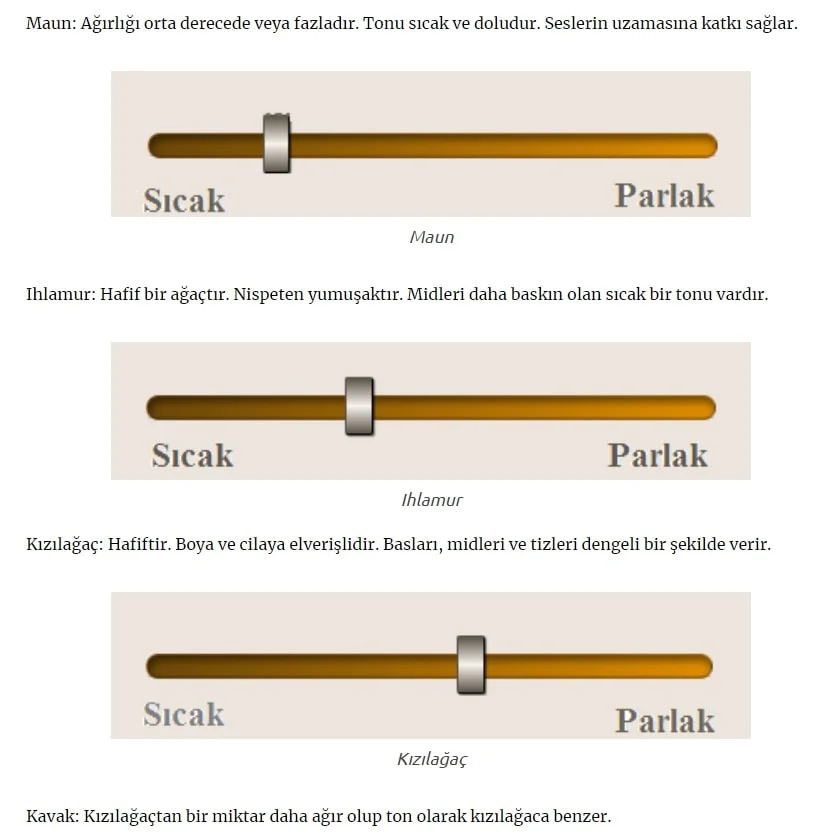 Maun: Ağırlığı orta derecede veya fazladır. Tonu sıcak ve doludur. Seslerin uzamasına katkı sağlar.

Sıcak

Parlak

Maun

Ihlamur: Hafif bir ağaçtır. Nispeten yumuşaktır. Midleri daha baskın olan sıcak bir tonu vardır.

Sıcak

Parlak

Ihlamur

Kızılağaç: Hafiftir. Boya ve cilaya elverişlidir. Basları, midleri ve tizleri dengeli bir şekilde verir.

Sıcak

Parlak

Kızılağaç

Kavak: Kızılağaçtan bir miktar daha ağır olup ton olarak kızılağaca benzer.